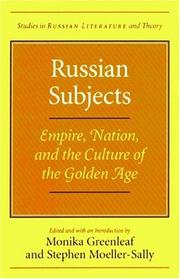 Studies in RUSSIAN LITERATURE and Theory

Russian Subjects

Empire, Nation, and the Culture of the Golden Age

Edited and with an Introduction by
Monika Greenleaf
and Stephen Moeller-Sally